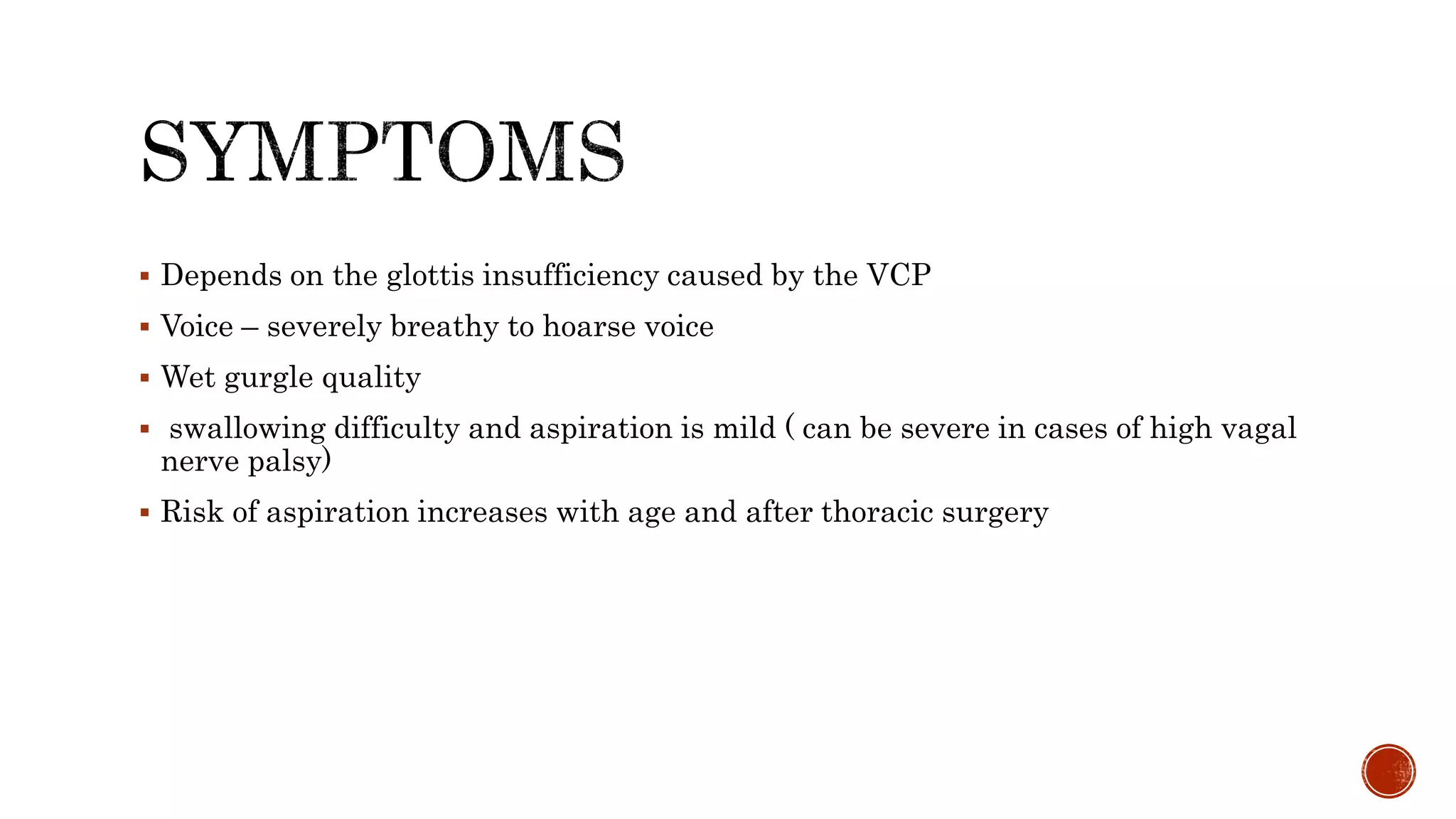 SYMPTOMS

• Depends on the glottis insufficiency caused by the VCP

• Voice – severely breathy to hoarse voice

• Wet gurgle quality

• swallowing difficulty and aspiration is mild ( can be severe in cases of high vagal nerve palsy)

• Risk of aspiration increases with age and after thoracic surgery